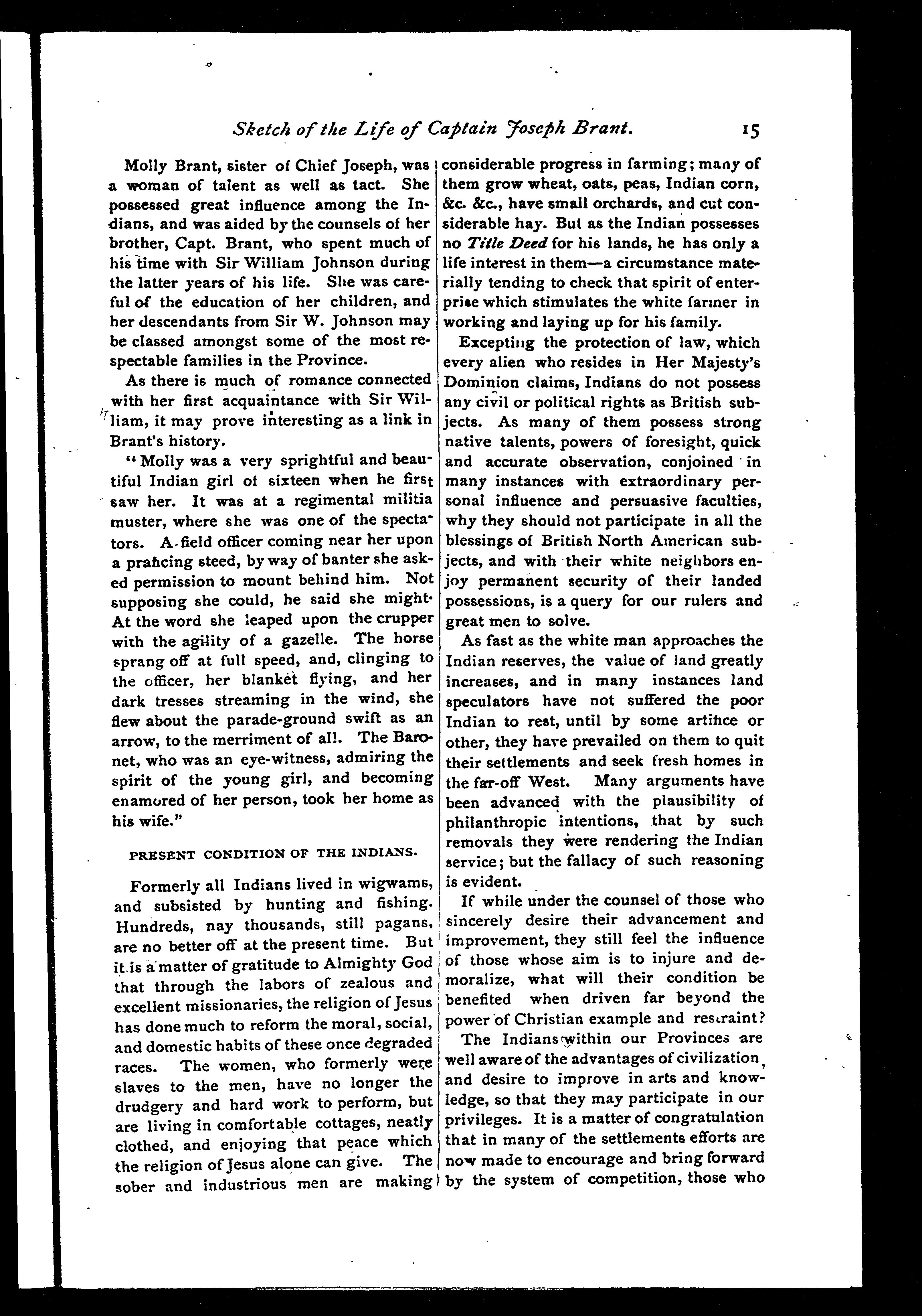 Sketch of the Life of Captain Joseph Brant. 15

Molly Brant, sister of Chief Joseph, was a woman of talent as well as tact. She possessed great influence among the Indians, and was aided by the counsels of her brother, Capt. Brant, who spent much of his time with Sir William Johnson during the latter years of his life. She was careful of the education of her children, and her descendants from Sir W. Johnson may be classed amongst some of the most respectable families in the Province.

As there is much of romance connected with her first acquaintance with Sir William, it may prove interesting as a link in Brant's history.

"Molly was a very sprightful and beautiful Indian girl of sixteen when he first saw her. It was at a regimental militia muster, where she was one of the spectators. A field officer coming near her upon a prancing steed, by way of banter she asked permission to mount behind him. Not supposing she could, he said she might. At the word she leaped upon the crupper with the agility of a gazelle. The horse sprang off at full speed, and, clinging to the officer, her blanket flying, and her dark tresses streaming in the wind, she flew about the parade-ground swift as an arrow, to the merriment of all. The Baronet, who was an eye-witness, admiring the spirit of the young girl, and becoming enamored of her person, took her home as his wife."

PRESENT CONDITION OF THE INDIANS.

Formerly all Indians lived in wigwams, and subsisted by hunting and fishing. Hundreds, nay thousands, still pagans, are no better off at the present time. But it is a matter of gratitude to Almighty God that through the labors of zealous and excellent missionaries, the religion of Jesus has done much to reform the moral, social, and domestic habits of these once degraded races. The women, who formerly were slaves to the men, have no longer the drudgery and hard work to perform, but are living in comfortable cottages, neatly clothed, and enjoying that peace which the religion of Jesus alone can give. The sober and industrious men are making considerable progress in farming; many of them grow wheat, oats, peas, Indian corn, &c. &c., have small orchards, and cut considerable hay. But as the Indian possesses no Title Deed for his lands, he has only a life interest in them—a circumstance materially tending to check that spirit of enterprise which stimulates the white farmer in working and laying up for his family.

Excepting the protection of law, which every alien who resides in Her Majesty's Dominion claims, Indians do not possess any civil or political rights as British subjects. As many of them possess strong native talents, powers of foresight, quick and accurate observation, conjoined in many instances with extraordinary personal influence and persuasive faculties, why they should not participate in all the blessings of British North American subjects, and with their white neighbors enjoy permanent security of their landed possessions, is a query for our rulers and great men to solve.

As fast as the white man approaches the Indian reserves, the value of land greatly increases, and in many instances land speculators have not suffered the poor Indian to rest, until by some artifice or other, they have prevailed on them to quit their settlements and seek fresh homes in the far-off West. Many arguments have been advanced with the plausibility of philanthropic intentions, that by such removals they were rendering the Indian service; but the fallacy of such reasoning is evident.

If while under the counsel of those who sincerely desire their advancement and improvement, they still feel the influence of those whose aim is to injure and demoralize, what will their condition be benefited when driven far beyond the power of Christian example and restraint?

The Indians within our Provinces are well aware of the advantages of civilization, and desire to improve in arts and knowledge, so that they may participate in our privileges. It is a matter of congratulation that in many of the settlements efforts are now made to encourage and bring forward by the system of competition, those who